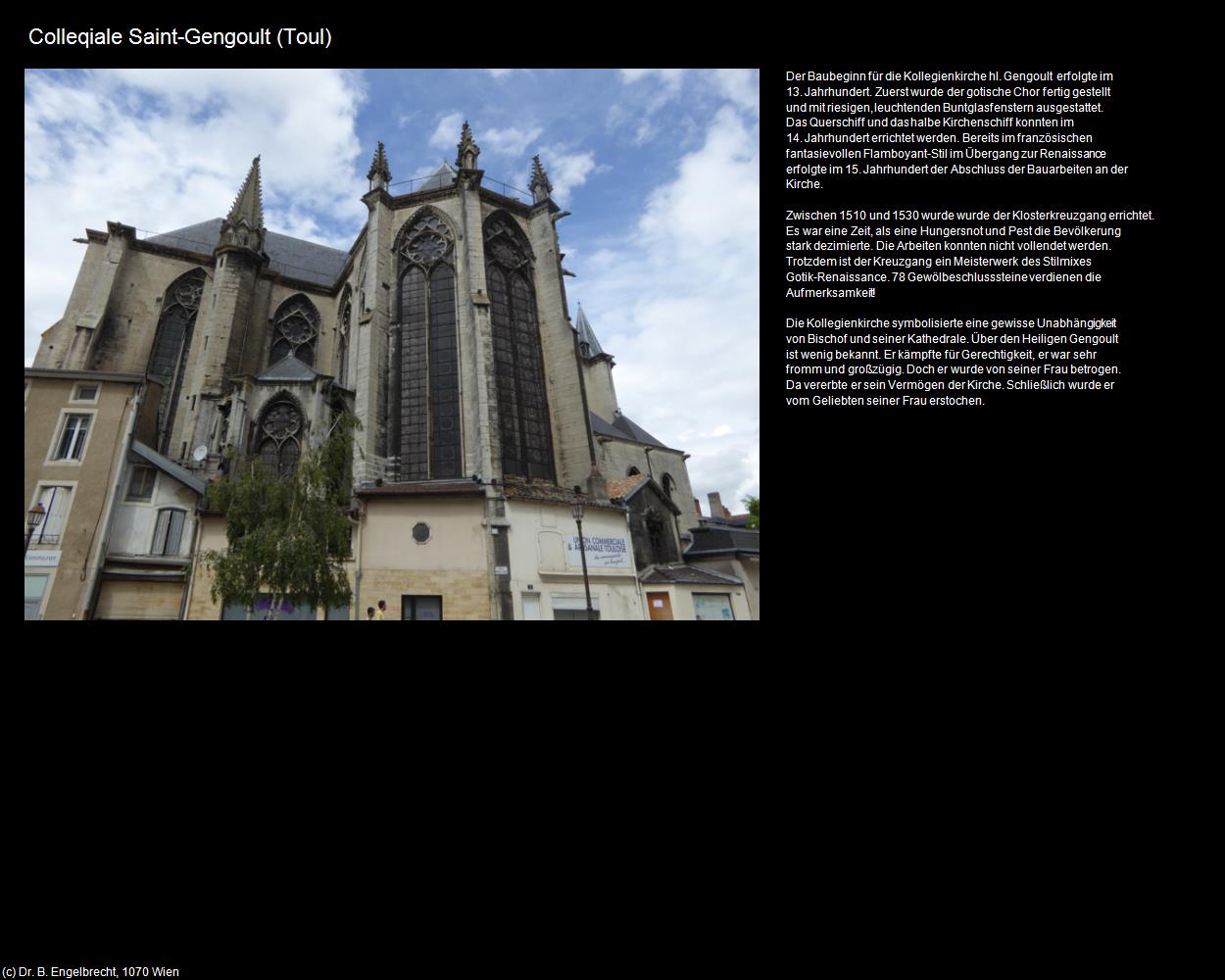 Colleqiale Saint-Gengoult (Toul)

UNION COMMERCIALE & ARTISANALE TOULOISE

Der Baubeginn für die Kollegienkirche hl. Gengoult erfolgte im 13. Jahrhundert. Zuerst wurde der gotische Chor fertig gestellt und mit riesigen, leuchtenden Buntglasfenstern ausgestattet. Das Querschiff und das halbe Kirchenschiff konnten im 14. Jahrhundert errichtet werden. Bereits im französischen fantasievollen Flamboyant-Stil im Übergang zur Renaissance erfolgte im 15. Jahrhundert der Abschluss der Bauarbeiten an der Kirche.

Zwischen 1510 und 1530 wurde wurde der Klosterkreuzgang errichtet. Es war eine Zeit, als eine Hungersnot und Pest die Bevölkerung stark dezimierte. Die Arbeiten konnten nicht vollendet werden. Trotzdem ist der Kreuzgang ein Meisterwerk des Stilmixes Gotik-Renaissance. 78 Gewölbeschlusssteine verdienen die Aufmerksamkeit!

Die Kollegienkirche symbolisierte eine gewisse Unabhängigkeit von Bischof und seiner Kathedrale. Über den Heiligen Gengoult ist wenig bekannt. Er kämpfte für Gerechtigkeit, er war sehr fromm und großzügig. Doch er wurde von seiner Frau betrogen. Da vererbte er sein Vermögen der Kirche. Schließlich wurde er vom Geliebten seiner Frau erstochen.

(c) Dr. B. Engelbrecht, 1070 Wien